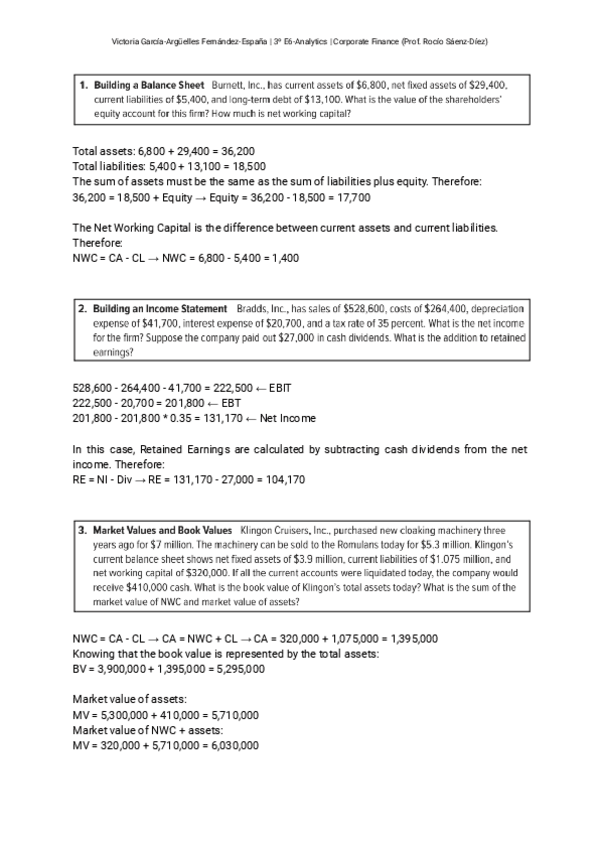 Victoria García-Argüelles Fernández-España | 3º E6-Analytics | Corporate Finance (Prof. Rocío Sáenz-Díez)

1. Building a Balance Sheet Burnett, Inc., has current assets of $6,800, net fixed assets of $29,400, current liabilities of $5,400, and long-term debt of $13,100. What is the value of the shareholders' equity account for this firm? How much is net working capital?

Total assets: 6,800 + 29,400 = 36,200
Total liabilities: 5,400 + 13,100 = 18,500
The sum of assets must be the same as the sum of liabilities plus equity. Therefore:
36,200 = 18,500 + Equity → Equity = 36,200 - 18,500 = 17,700

The Net Working Capital is the difference between current assets and current liabilities. Therefore:
NWC = CA - CL → NWC = 6,800 - 5,400 = 1,400

2. Building an Income Statement Bradds, Inc., has sales of $528,600, costs of $264,400, depreciation expense of $41,700, interest expense of $20,700, and a tax rate of 35 percent. What is the net income for the firm? Suppose the company paid out $27,000 in cash dividends. What is the addition to retained earnings?

528,600 - 264,400 - 41,700 = 222,500 ← EBIT
222,500 - 20,700 = 201,800 ← EBT
201,800 - 201,800 * 0.35 = 131,170 ← Net Income

In this case, Retained Earnings are calculated by subtracting cash dividends from the net income. Therefore:
RE = NI - Div → RE = 131,170 - 27,000 = 104,170

3. Market Values and Book Values Klingon Cruisers, Inc., purchased new cloaking machinery three years ago for $7 million. The machinery can be sold to the Romulans today for $5.3 million. Klingon's current balance sheet shows net fixed assets of $3.9 million, current liabilities of $1.075 million, and net working capital of $320,000. If all the current accounts were liquidated today, the company would receive $410,000 cash. What is the book value of Klingon's total assets today? What is the sum of the market value of NWC and market value of assets?

NWC = CA - CL → CA = NWC + CL → CA = 320,000 + 1,075,000 = 1,395,000
Knowing that the book value is represented by the total assets:
BV = 3,900,000 + 1,395,000 = 5,295,000

Market value of assets:
MV = 5,300,000 + 410,000 = 5,710,000
Market value of NWC + assets:
MV = 320,000 + 5,710,000 = 6,030,000